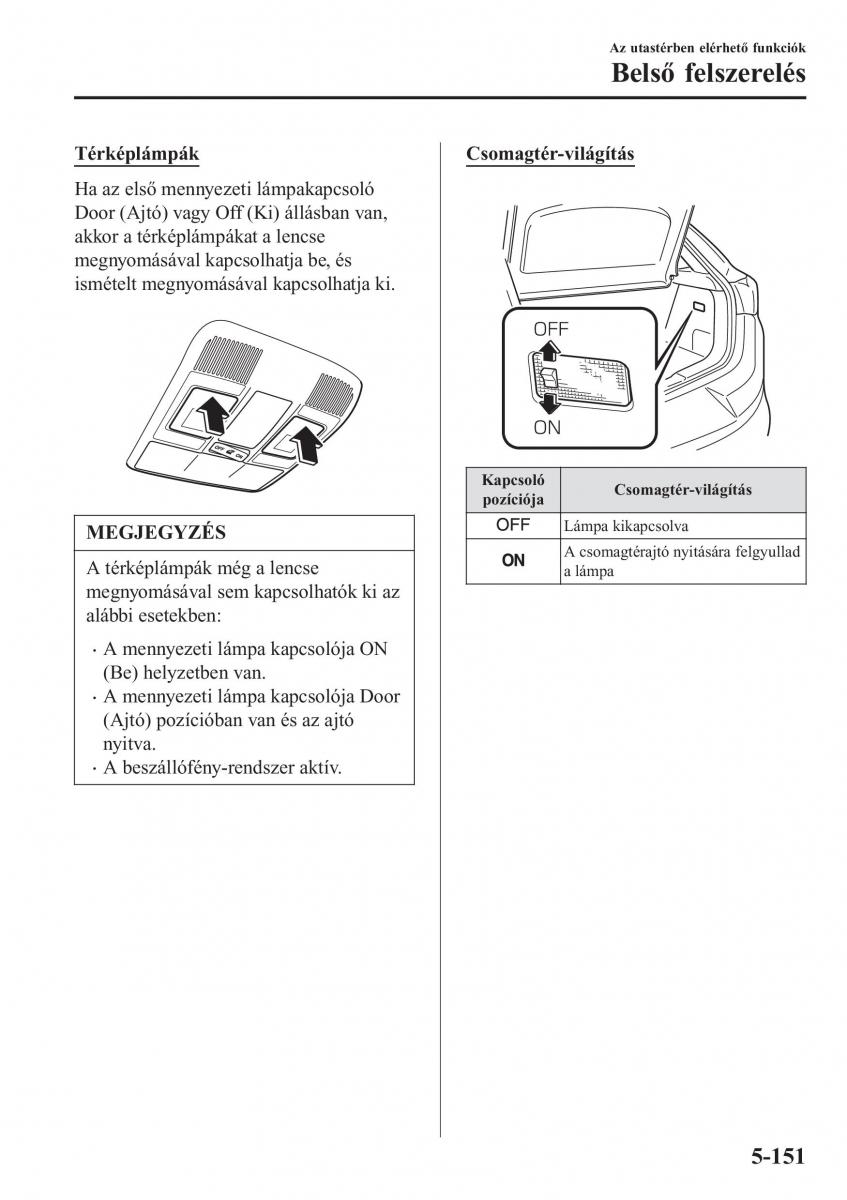 Az utastérben elérhető funkciók
Belső felszerelés

Térképlámpák

Ha az első mennyezeti lámpakapcsoló Door (Ajtó) vagy Off (Ki) állásban van, akkor a térképlámpákat a lencse megnyomásával kapcsolhatja be, és ismételt megnyomásával kapcsolhatja ki.

MEGJEGYZÉS

A térképlámpák még a lencse megnyomásával sem kapcsolhatók ki az alábbi esetekben:

· A mennyezeti lámpa kapcsolója ON (Be) helyzetben van.
· A mennyezeti lámpa kapcsolója Door (Ajtó) pozícióban van és az ajtó nyitva.
· A beszállófény-rendszer aktív.

Csomagtér-világítás

OFF
ON

| Kapcsoló pozíciója | Csomagtér-világítás |
|---|---|
| OFF | Lámpa kikapcsolva |
| ON | A csomagtérajtó nyitására felgyullad a lámpa |

5-151